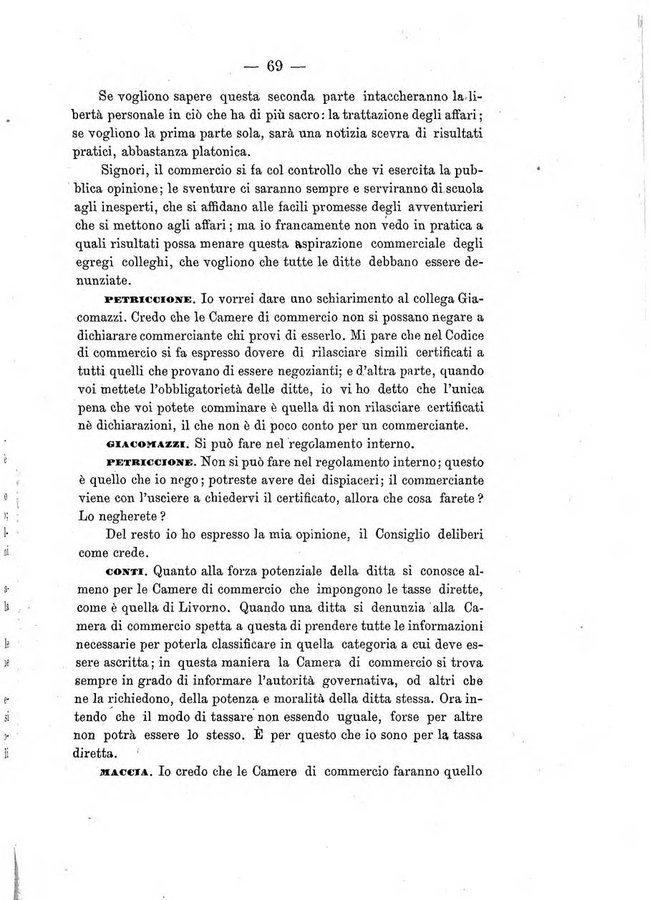 — 69 —

Se vogliono sapere questa seconda parte intaccheranno la libertà personale in ciò che ha di più sacro: la trattazione degli affari; se vogliono la prima parte sola, sarà una notizia scevra di risultati pratici, abbastanza platonica.

Signori, il commercio si fa col controllo che vi esercita la pubblica opinione; le sventure ci saranno sempre e serviranno di scuola agli inesperti, che si affidano alle facili promesse degli avventurieri che si mettono agli affari; ma io francamente non vedo in pratica a quali risultati possa menare questa aspirazione commerciale degli egregi colleghi, che vogliono che tutte le ditte debbano essere denunziate.

PETRICCIONE. Io vorrei dare uno schiarimento al collega Giacomazzi. Credo che le Camere di commercio non si possano negare a dichiarare commerciante chi provi di esserlo. Mi pare che nel Codice di commercio si fa espresso dovere di rilasciare simili certificati a tutti quelli che provano di essere negozianti; e d'altra parte, quando voi mettete l'obbligatorietà delle ditte, io vi ho detto che l'unica pena che voi potete comminare è quella di non rilasciare certificati nè dichiarazioni, il che non è di poco conto per un commerciante.

GIACOMAZZI. Si può fare nel regolamento interno.

PETRICCIONE. Non si può fare nel regolamento interno; questo è quello che io nego; potreste avere dei dispiaceri; il commerciante viene con l'usciere a chiedervi il certificato, allora che cosa farete? Lo negherete?

Del resto io ho espresso la mia opinione, il Consiglio deliberi come crede.

CONTI. Quanto alla forza potenziale della ditta si conosce almeno per le Camere di commercio che impongono le tasse dirette, come è quella di Livorno. Quando una ditta si denunzia alla Camera di commercio spetta a questa di prendere tutte le informazioni necessarie per poterla classificare in quella categoria a cui deve essere ascritta; in questa maniera la Camera di commercio si trova sempre in grado di informare l'autorità governativa, od altri che ne la richiedono, della potenza e moralità della ditta stessa. Ora intendo che il modo di tassare non essendo uguale, forse per altre non potrà essere lo stesso. È per questo che io sono per la tassa diretta.

MACCIA. Io credo che le Camere di commercio faranno quello